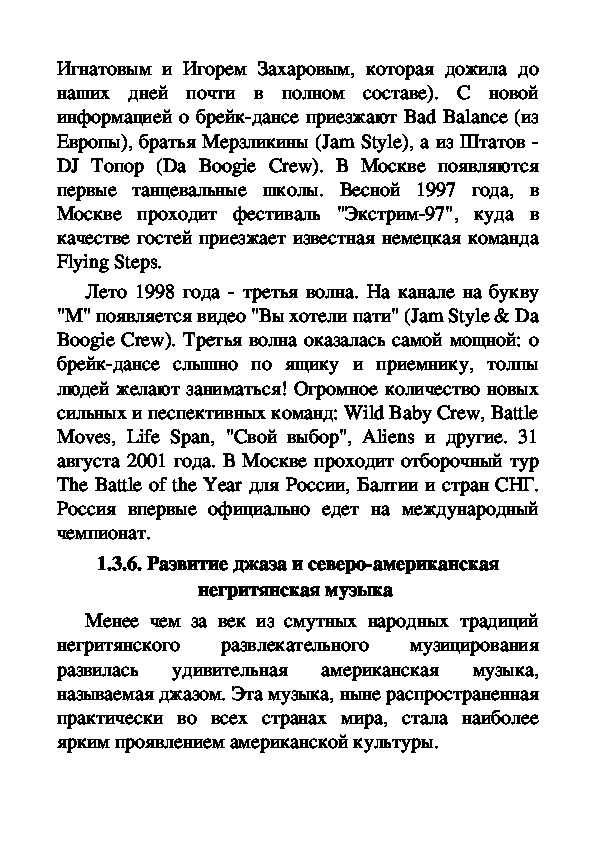 Игнатовым и Игорем Захаровым, которая дожила до наших дней почти в полном составе). С новой информацией о брейк-дансе приезжают Bad Balance (из Европы), братья Мерзликины (Jam Style), а из Штатов - DJ Топор (Da Boogie Crew). В Москве появляются первые танцевальные школы. Весной 1997 года, в Москве проходит фестиваль "Экстрим-97", куда в качестве гостей приезжает известная немецкая команда Flying Steps.

Лето 1998 года - третья волна. На канале на букву "М" появляется видео "Вы хотели пати" (Jam Style & Da Boogie Crew). Третья волна оказалась самой мощной: о брейк-дансе слышно по ящику и приемнику, толпы людей желают заниматься! Огромное количество новых сильных и песпективных команд: Wild Baby Crew, Battle Moves, Life Span, "Свой выбор", Aliens и другие. 31 августа 2001 года. В Москве проходит отборочный тур The Battle of the Year для России, Балтии и стран СНГ. Россия впервые официально едет на международный чемпионат.

1.3.6. Развитие джаза и северо-американская негритянская музыка

Менее чем за век из смутных народных традиций негритянского развлекательного музицирования развилась удивительная американская музыка, называемая джазом. Эта музыка, ныне распространенная практически во всех странах мира, стала наиболее ярким проявлением американской культуры.